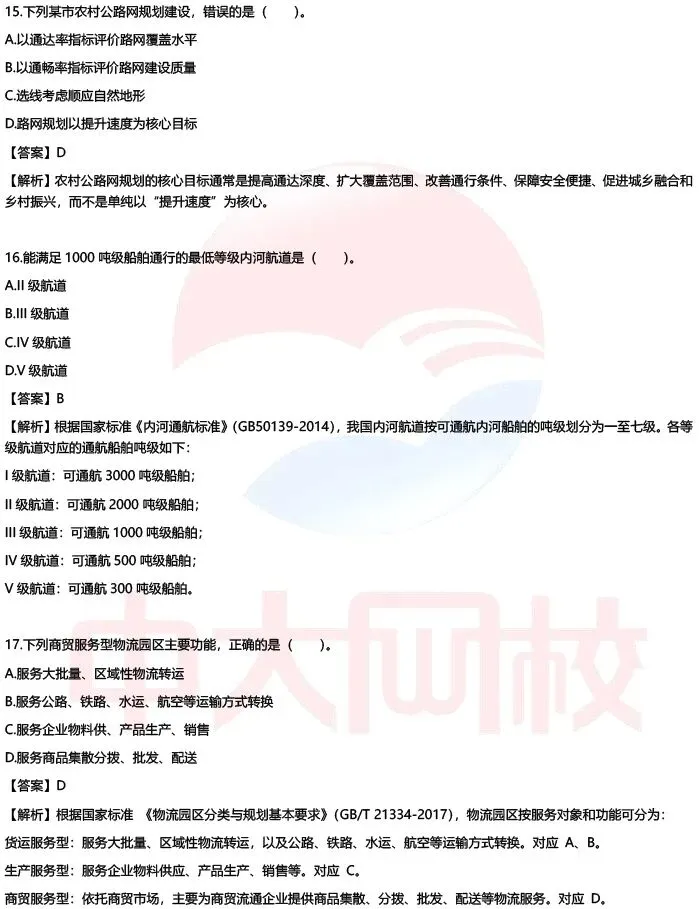 15.下列某市农村公路网规划建设，错误的是（　　）。

A.以通达率指标评价路网覆盖水平

B.以通畅率指标评价路网建设质量

C.选线考虑顺应自然地形

D.路网规划以提升速度为核心目标

【答案】D

【解析】农村公路网规划的核心目标通常是提高通达深度、扩大覆盖范围、改善通行条件、保障安全便捷、促进城乡融合和乡村振兴，而不是单纯以“提升速度”为核心。

16.能满足 1000 吨级船舶通行的最低等级内河航道是（　　）。

A.II 级航道

B.III 级航道

C.IV 级航道

D.V 级航道

【答案】B

【解析】根据国家标准《内河通航标准》(GB50139-2014)，我国内河航道按可通航内河船舶的吨级划分为一至七级。各等级航道对应的通航船舶吨级如下：

I 级航道：可通航 3000 吨级船舶；

II 级航道：可通航 2000 吨级船舶；

III 级航道：可通航 1000 吨级船舶；

IV 级航道：可通航 500 吨级船舶；

V 级航道：可通航 300 吨级船舶。

17.下列商贸服务型物流园区主要功能，正确的是（　　）。

A.服务大批量、区域性物流转运

B.服务公路、铁路、水运、航空等运输方式转换

C.服务企业物料供、产品生产、销售

D.服务商品集散分拨、批发、配送

【答案】D

【解析】根据国家标准《物流园区分类与规划基本要求》(GB/T 21334-2017)，物流园区按服务对象和功能可分为：

货运服务型：服务大批量、区域性物流转运，以及公路、铁路、水运、航空等运输方式转换。对应 A、B。

生产服务型：服务企业物料供应、产品生产、销售等。对应 C。

商贸服务型：依托商贸市场，主要为商贸流通企业提供商品集散、分拨、批发、配送等物流服务。对应 D。

中大网校